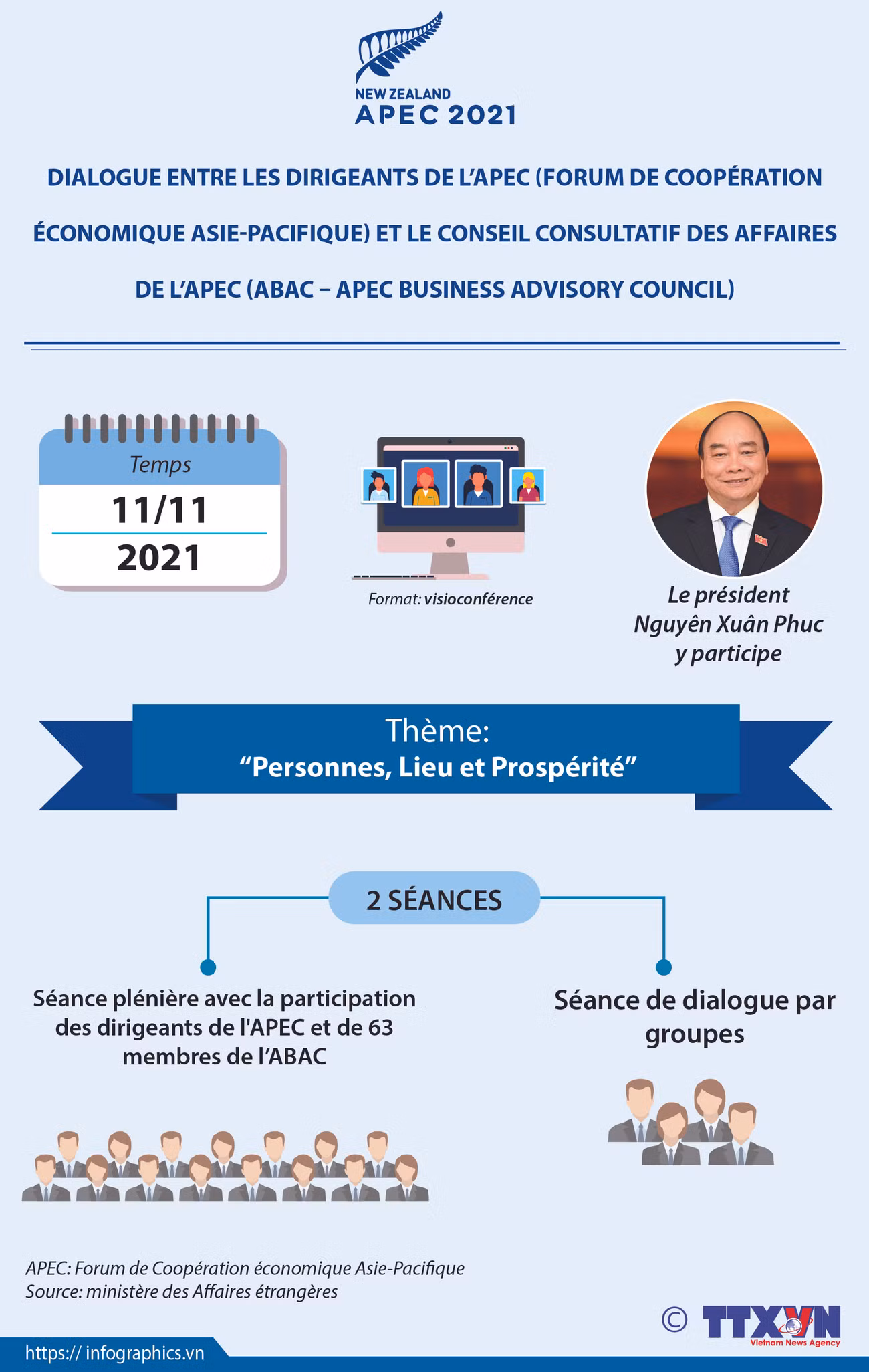 NEW ZEALAND
APEC 2021

DIALOGUE ENTRE LES DIRIGEANTS DE L'APEC (FORUM DE COOPÉRATION ÉCONOMIQUE ASIE-PACIFIQUE) ET LE CONSEIL CONSULTATIF DES AFFAIRES DE L'APEC (ABAC – APEC BUSINESS ADVISORY COUNCIL)

Temps
11/11
2021

Format: visioconférence

Le président Nguyên Xuân Phuc y participe

Thème:
"Personnes, Lieu et Prospérité"

2 SÉANCES

Séance plénière avec la participation des dirigeants de l'APEC et de 63 membres de l'ABAC

Séance de dialogue par groupes

APEC: Forum de Coopération économique Asie-Pacifique
Source: ministère des Affaires étrangères

© TTXVN
Vietnam News Agency

https:// infographics.vn